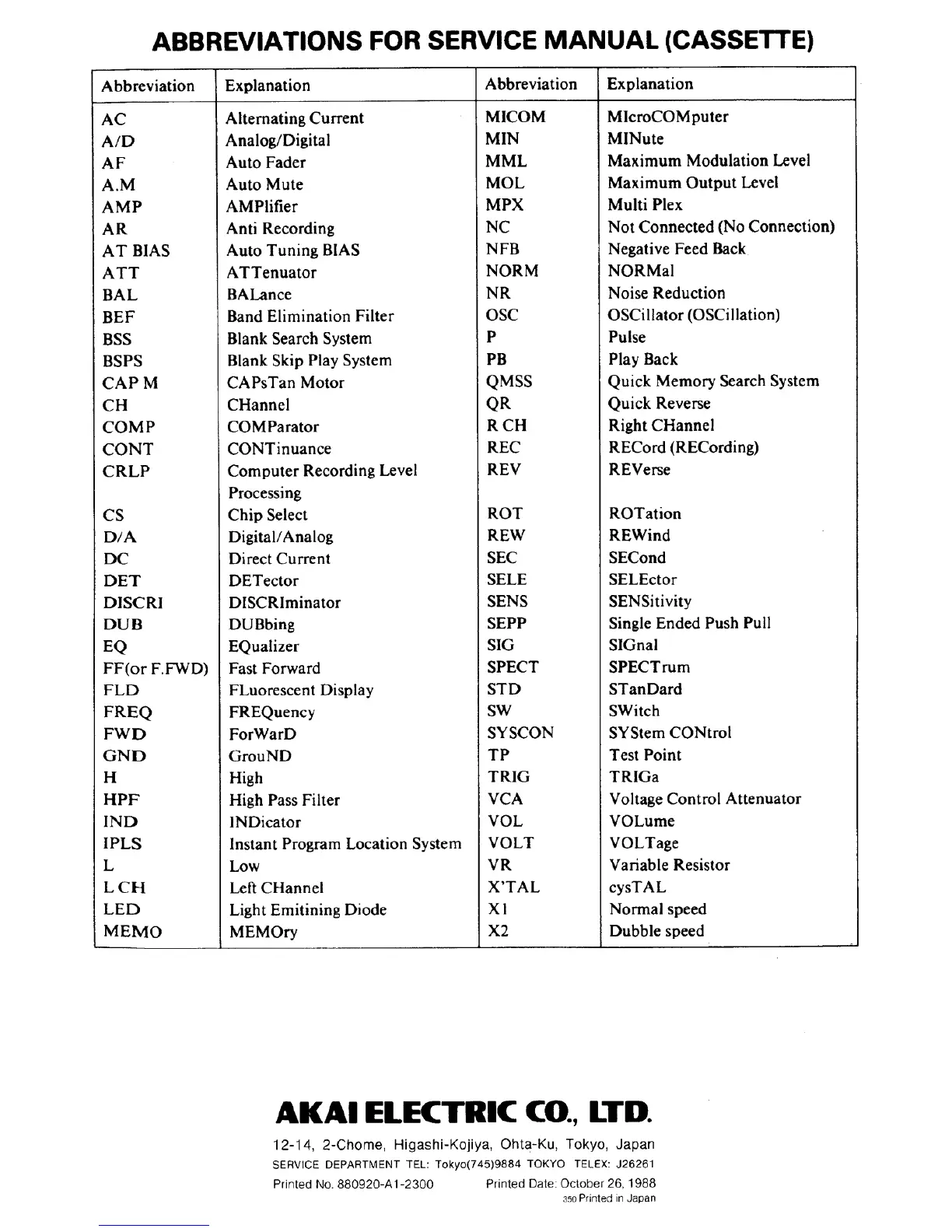 ABBREVIATIONS FOR SERVICE MANUAL (CASSETTE)

| Abbreviation | Explanation | Abbreviation | Explanation |
|---|---|---|---|
| AC | Alternating Current | MICOM | MIcroCOMputer |
| A/D | Analog/Digital | MIN | MINute |
| AF | Auto Fader | MML | Maximum Modulation Level |
| A.M | Auto Mute | MOL | Maximum Output Level |
| AMP | AMPlifier | MPX | Multi Plex |
| AR | Anti Recording | NC | Not Connected (No Connection) |
| AT BIAS | Auto Tuning BIAS | NFB | Negative Feed Back |
| ATT | ATTenuator | NORM | NORMal |
| BAL | BALance | NR | Noise Reduction |
| BEF | Band Elimination Filter | OSC | OSCillator (OSCillation) |
| BSS | Blank Search System | P | Pulse |
| BSPS | Blank Skip Play System | PB | Play Back |
| CAP M | CAPsTan Motor | QMSS | Quick Memory Search System |
| CH | CHannel | QR | Quick Reverse |
| COMP | COMParator | R CH | Right CHannel |
| CONT | CONTinuance | REC | RECord (RECording) |
| CRLP | Computer Recording Level Processing | REV | REVerse |
| CS | Chip Select | ROT | ROTation |
| D/A | Digital/Analog | REW | REWind |
| DC | Direct Current | SEC | SECond |
| DET | DETector | SELE | SELEctor |
| DISCRI | DISCRIminator | SENS | SENSitivity |
| DUB | DUBbing | SEPP | Single Ended Push Pull |
| EQ | EQualizer | SIG | SIGnal |
| FF(or F.FWD) | Fast Forward | SPECT | SPECTrum |
| FLD | FLuorescent Display | STD | STanDard |
| FREQ | FREQuency | SW | SWitch |
| FWD | ForWarD | SYSCON | SYStem CONtrol |
| GND | GrouND | TP | Test Point |
| H | High | TRIG | TRIGa |
| HPF | High Pass Filter | VCA | Voltage Control Attenuator |
| IND | INDicator | VOL | VOLume |
| IPLS | Instant Program Location System | VOLT | VOLTage |
| L | Low | VR | Variable Resistor |
| L CH | Left CHannel | X'TAL | cysTAL |
| LED | Light Emitining Diode | X1 | Normal speed |
| MEMO | MEMOry | X2 | Dubble speed |

AKAI ELECTRIC CO., LTD.
12-14, 2-Chome, Higashi-Kojiya, Ohta-Ku, Tokyo, Japan
SERVICE DEPARTMENT TEL: Tokyo(745)9884 TOKYO TELEX: J26261
Printed No. 880920-A1-2300 Printed Date: October 26, 1988
350 Printed in Japan